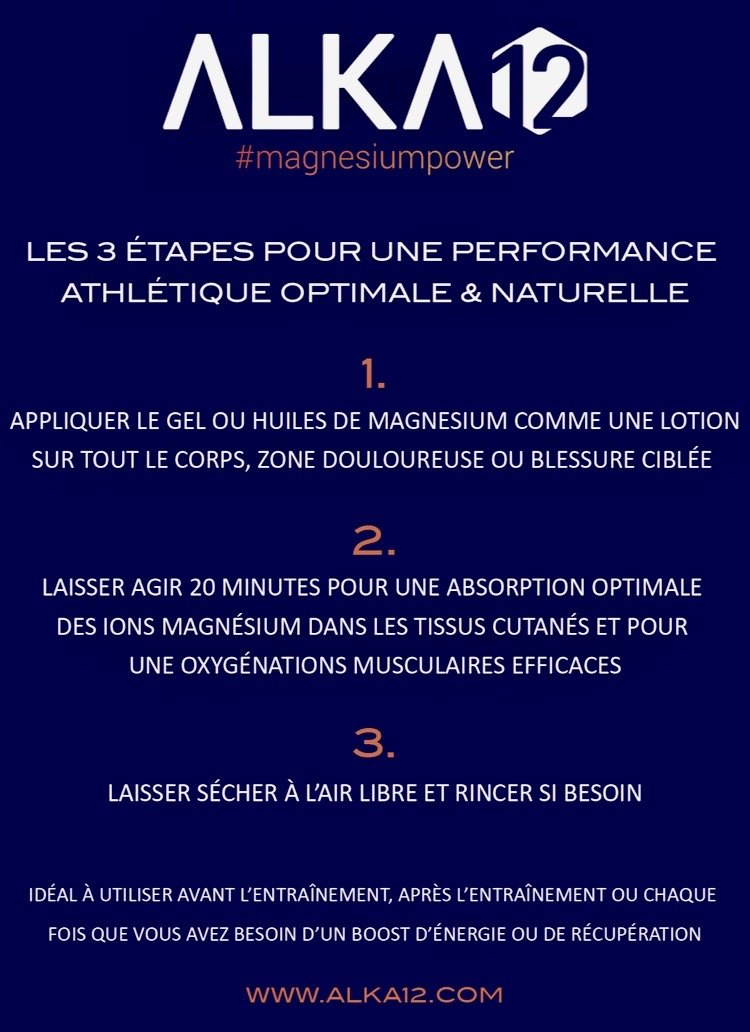 ALKA12
#magnesiumpower

LES 3 ÉTAPES POUR UNE PERFORMANCE ATHLÉTIQUE OPTIMALE & NATURELLE

1.
APPLIQUER LE GEL OU HUILES DE MAGNESIUM COMME UNE LOTION SUR TOUT LE CORPS, ZONE DOULOUREUSE OU BLESSURE CIBLÉE

2.
LAISSER AGIR 20 MINUTES POUR UNE ABSORPTION OPTIMALE DES IONS MAGNÉSIUM DANS LES TISSUS CUTANÉS ET POUR UNE OXYGÉNATIONS MUSCULAIRES EFFICACES

3.
LAISSER SÉCHER À L'AIR LIBRE ET RINCER SI BESOIN

IDÉAL À UTILISER AVANT L'ENTRAÎNEMENT, APRÈS L'ENTRAÎNEMENT OU CHAQUE FOIS QUE VOUS AVEZ BESOIN D'UN BOOST D'ÉNERGIE OU DE RÉCUPÉRATION

WWW.ALKA12.COM